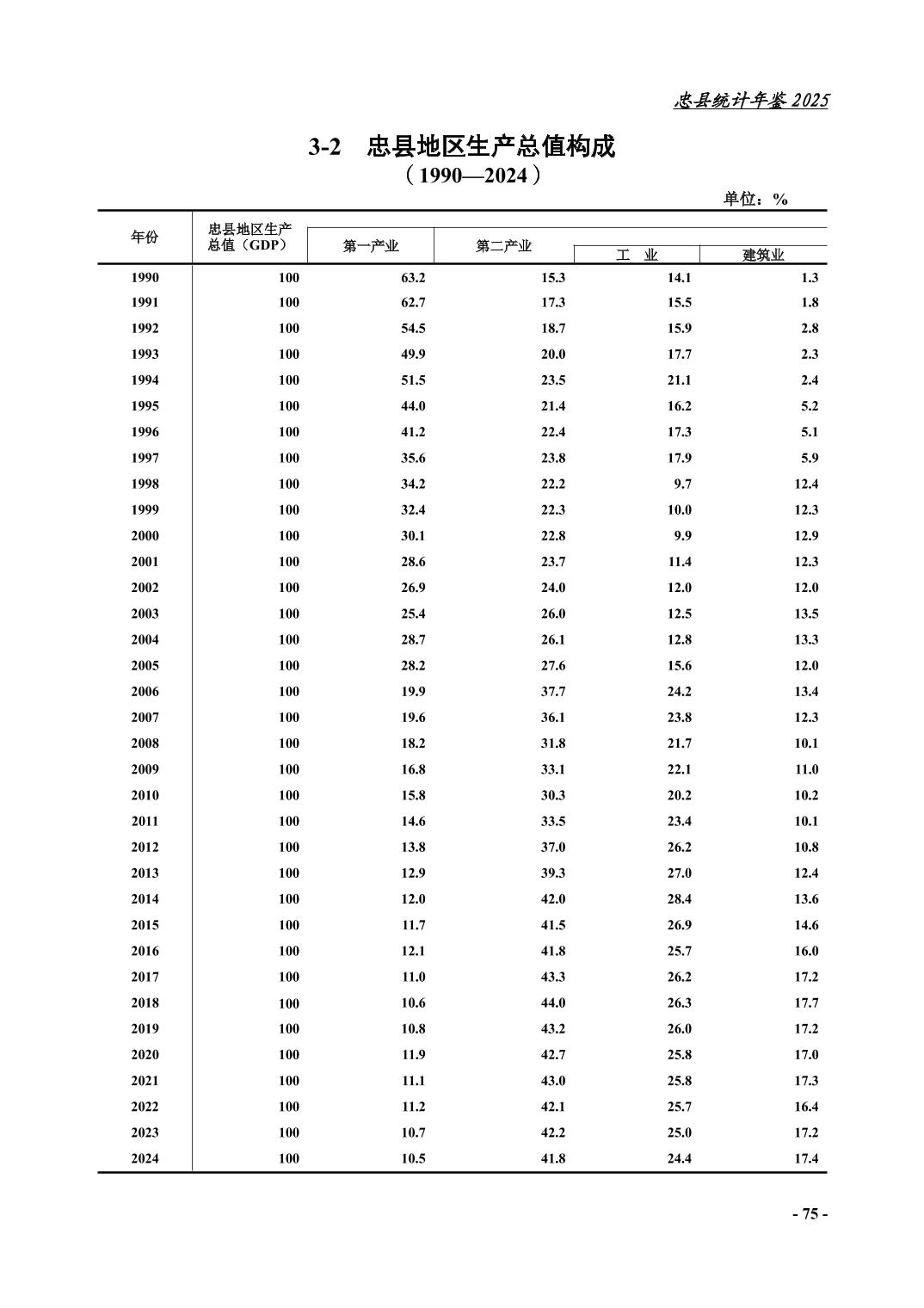 忠县统计年鉴 2025

3-2 忠县地区生产总值构成
（1990—2024）

单位：%

| 年份 | 忠县地区生产总值（GDP） | 第一产业 | 第二产业 | 工 业 | 建筑业 |
|---|---|---|---|---|---|
| 1990 | 100 | 63.2 | 15.3 | 14.1 | 1.3 |
| 1991 | 100 | 62.7 | 17.3 | 15.5 | 1.8 |
| 1992 | 100 | 54.5 | 18.7 | 15.9 | 2.8 |
| 1993 | 100 | 49.9 | 20.0 | 17.7 | 2.3 |
| 1994 | 100 | 51.5 | 23.5 | 21.1 | 2.4 |
| 1995 | 100 | 44.0 | 21.4 | 16.2 | 5.2 |
| 1996 | 100 | 41.2 | 22.4 | 17.3 | 5.1 |
| 1997 | 100 | 35.6 | 23.8 | 17.9 | 5.9 |
| 1998 | 100 | 34.2 | 22.2 | 9.7 | 12.4 |
| 1999 | 100 | 32.4 | 22.3 | 10.0 | 12.3 |
| 2000 | 100 | 30.1 | 22.8 | 9.9 | 12.9 |
| 2001 | 100 | 28.6 | 23.7 | 11.4 | 12.3 |
| 2002 | 100 | 26.9 | 24.0 | 12.0 | 12.0 |
| 2003 | 100 | 25.4 | 26.0 | 12.5 | 13.5 |
| 2004 | 100 | 28.7 | 26.1 | 12.8 | 13.3 |
| 2005 | 100 | 28.2 | 27.6 | 15.6 | 12.0 |
| 2006 | 100 | 19.9 | 37.7 | 24.2 | 13.4 |
| 2007 | 100 | 19.6 | 36.1 | 23.8 | 12.3 |
| 2008 | 100 | 18.2 | 31.8 | 21.7 | 10.1 |
| 2009 | 100 | 16.8 | 33.1 | 22.1 | 11.0 |
| 2010 | 100 | 15.8 | 30.3 | 20.2 | 10.2 |
| 2011 | 100 | 14.6 | 33.5 | 23.4 | 10.1 |
| 2012 | 100 | 13.8 | 37.0 | 26.2 | 10.8 |
| 2013 | 100 | 12.9 | 39.3 | 27.0 | 12.4 |
| 2014 | 100 | 12.0 | 42.0 | 28.4 | 13.6 |
| 2015 | 100 | 11.7 | 41.5 | 26.9 | 14.6 |
| 2016 | 100 | 12.1 | 41.8 | 25.7 | 16.0 |
| 2017 | 100 | 11.0 | 43.3 | 26.2 | 17.2 |
| 2018 | 100 | 10.6 | 44.0 | 26.3 | 17.7 |
| 2019 | 100 | 10.8 | 43.2 | 26.0 | 17.2 |
| 2020 | 100 | 11.9 | 42.7 | 25.8 | 17.0 |
| 2021 | 100 | 11.1 | 43.0 | 25.8 | 17.3 |
| 2022 | 100 | 11.2 | 42.1 | 25.7 | 16.4 |
| 2023 | 100 | 10.7 | 42.2 | 25.0 | 17.2 |
| 2024 | 100 | 10.5 | 41.8 | 24.4 | 17.4 |

- 75 -